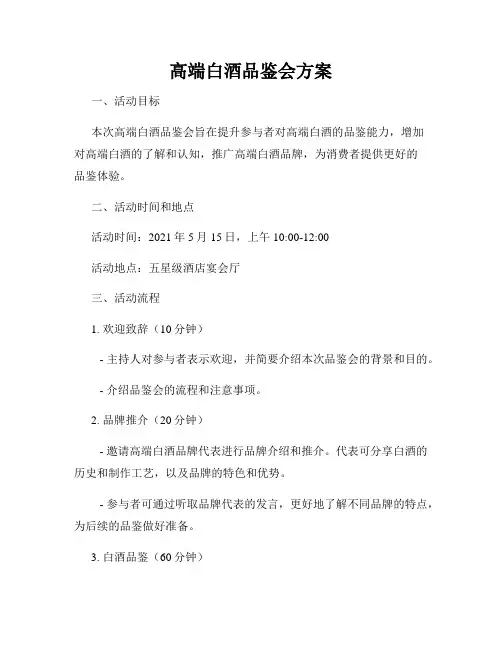 高端白酒品鉴会方案

一、活动目标

本次高端白酒品鉴会旨在提升参与者对高端白酒的品鉴能力，增加对高端白酒的了解和认知，推广高端白酒品牌，为消费者提供更好的品鉴体验。

二、活动时间和地点

活动时间：2021 年 5 月 15 日，上午 10:00-12:00

活动地点：五星级酒店宴会厅

三、活动流程

1. 欢迎致辞（10 分钟）

- 主持人对参与者表示欢迎，并简要介绍本次品鉴会的背景和目的。

- 介绍品鉴会的流程和注意事项。

2. 品牌推介（20 分钟）

- 邀请高端白酒品牌代表进行品牌介绍和推介。代表可分享白酒的历史和制作工艺，以及品牌的特色和优势。

- 参与者可通过听取品牌代表的发言，更好地了解不同品牌的特点，为后续的品鉴做好准备。

3. 白酒品鉴（60 分钟）